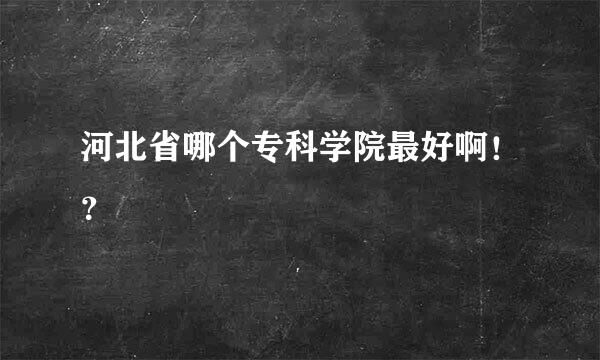 河北省哪个专科学院最好啊！？